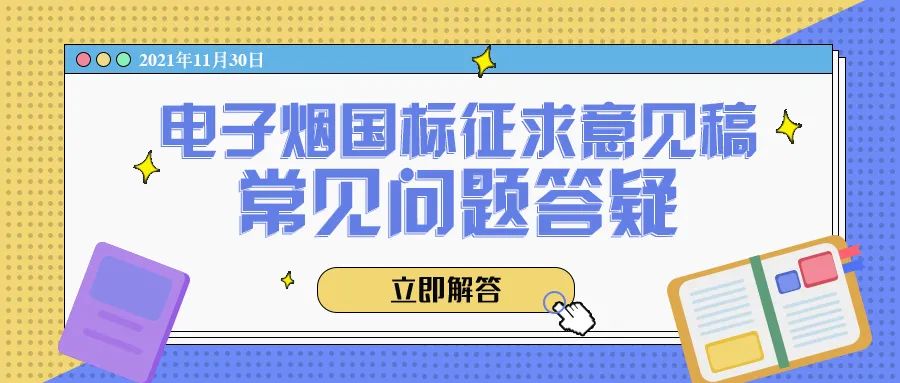 2021年11月30日

电子烟国标征求意见稿
常见问题答疑

立即解答